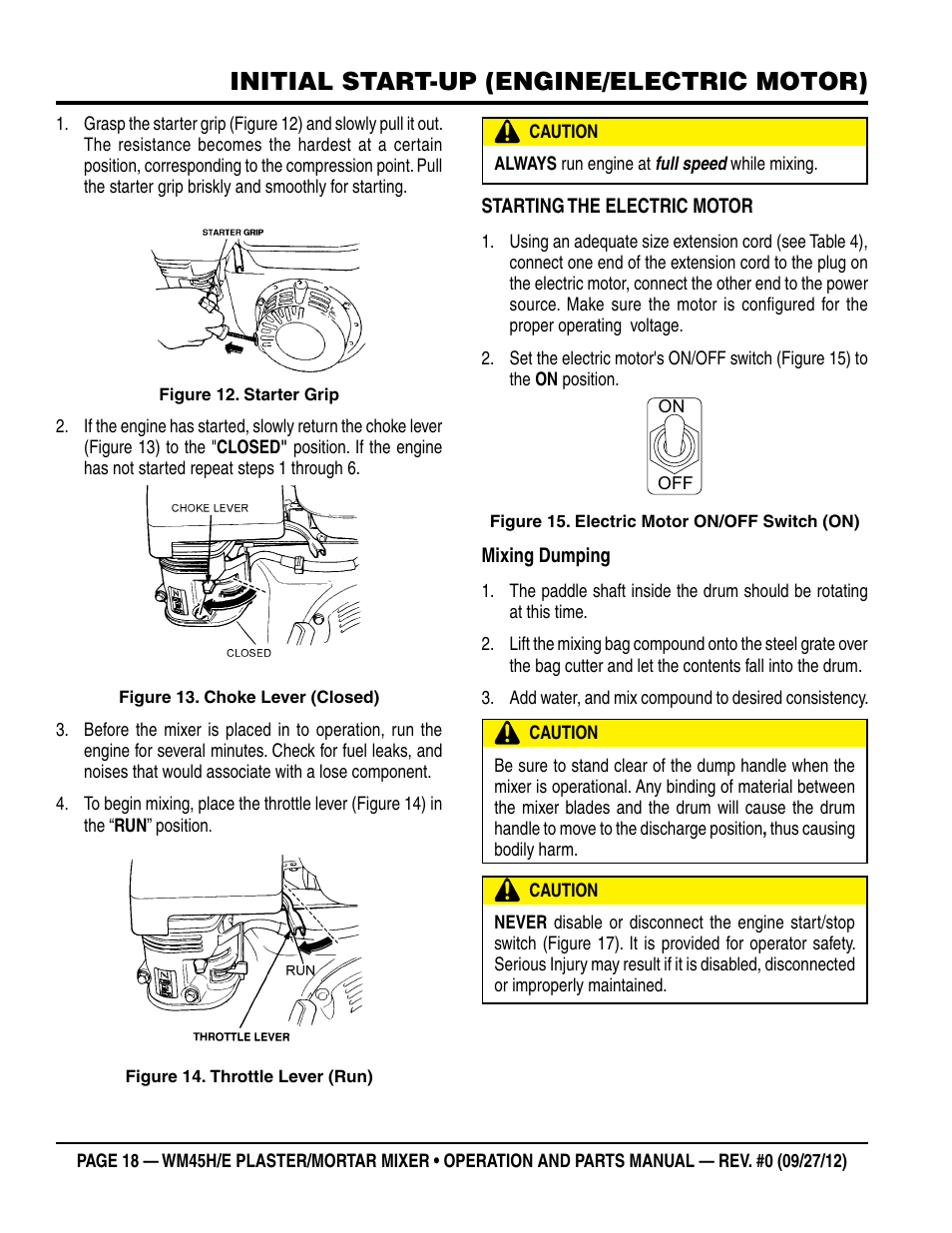 INITIAL START-UP (ENGINE/ELECTRIC MOTOR)

1. Grasp the starter grip (Figure 12) and slowly pull it out. The resistance becomes the hardest at a certain position, corresponding to the compression point. Pull the starter grip briskly and smoothly for starting.

STARTER GRIP

Figure 12. Starter Grip

2. If the engine has started, slowly return the choke lever (Figure 13) to the "CLOSED" position. If the engine has not started repeat steps 1 through 6.

CHOKE LEVER

CLOSED

Figure 13. Choke Lever (Closed)

3. Before the mixer is placed in to operation, run the engine for several minutes. Check for fuel leaks, and noises that would associate with a lose component.

4. To begin mixing, place the throttle lever (Figure 14) in the “RUN” position.

RUN

THROTTLE LEVER

Figure 14. Throttle Lever (Run)

CAUTION

ALWAYS run engine at full speed while mixing.

STARTING THE ELECTRIC MOTOR

1. Using an adequate size extension cord (see Table 4), connect one end of the extension cord to the plug on the electric motor, connect the other end to the power source. Make sure the motor is configured for the proper operating voltage.

2. Set the electric motor's ON/OFF switch (Figure 15) to the ON position.

ON

OFF

Figure 15. Electric Motor ON/OFF Switch (ON)

Mixing Dumping

1. The paddle shaft inside the drum should be rotating at this time.

2. Lift the mixing bag compound onto the steel grate over the bag cutter and let the contents fall into the drum.

3. Add water, and mix compound to desired consistency.

CAUTION

Be sure to stand clear of the dump handle when the mixer is operational. Any binding of material between the mixer blades and the drum will cause the drum handle to move to the discharge position, thus causing bodily harm.

CAUTION

NEVER disable or disconnect the engine start/stop switch (Figure 17). It is provided for operator safety. Serious Injury may result if it is disabled, disconnected or improperly maintained.

PAGE 18 — WM45H/E PLASTER/MORTAR MIXER • OPERATION AND PARTS MANUAL — REV. #0 (09/27/12)